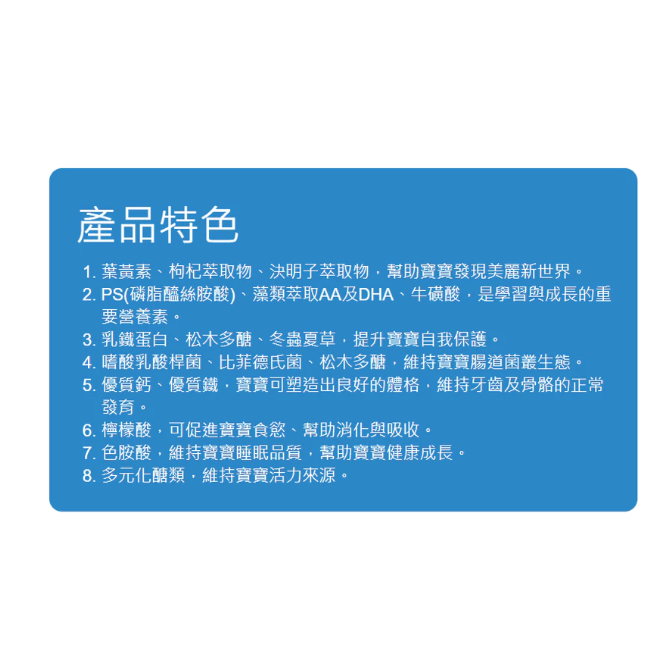 產品特色

1. 葉黃素、枸杞萃取物、決明子萃取物，幫助寶寶發現美麗新世界。
2. PS(磷脂醯絲胺酸)、藻類萃取AA及DHA、牛磺酸，是學習與成長的重要營養素。
3. 乳鐵蛋白、松木多醣、冬蟲夏草，提升寶寶自我保護。
4. 嗜酸乳酸桿菌、比菲德氏菌、松木多醣，維持寶寶腸道菌叢生態。
5. 優質鈣、優質鐵，寶寶可塑造出良好的體格，維持牙齒及骨骼的正常發育。
6. 檸檬酸，可促進寶寶食慾、幫助消化與吸收。
7. 色胺酸，維持寶寶睡眠品質，幫助寶寶健康成長。
8. 多元化醣類，維持寶寶活力來源。